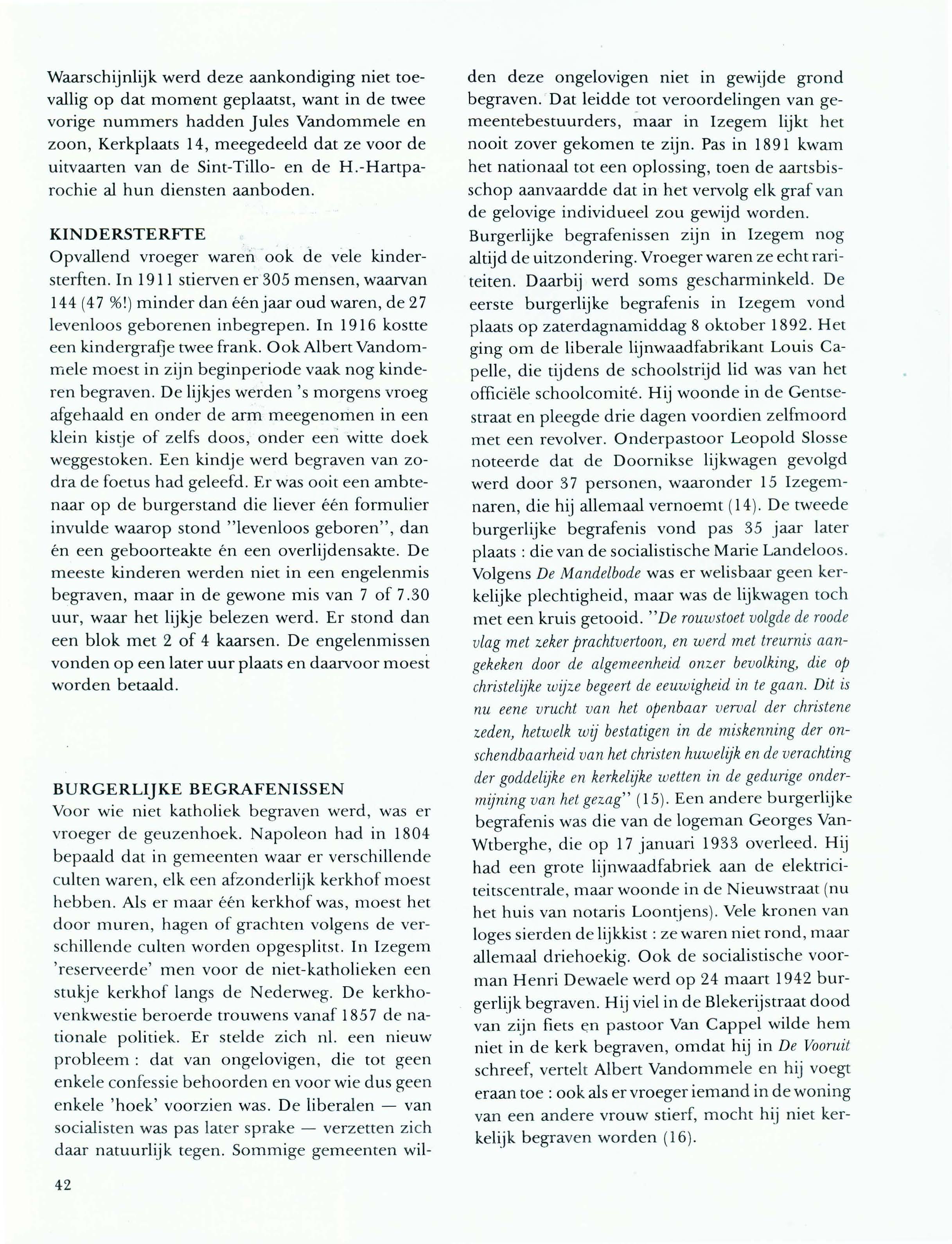 Waarschijnlijk werd deze aankondiging niet toevallig op dat moment geplaatst, want in de twee vorige nummers hadden Jules Vandommele en zoon, Kerkplaats 14, meegedeeld dat ze voor de uitvaarten van de Sint-Tillo- en de H.-Hartparochie al hun diensten aanboden.

KINDERSTERFTE
Opvallend vroeger waren ook de vele kindersterften. In 1911 stierven er 305 mensen, waarvan 144 (47 %!) minder dan één jaar oud waren, de 27 levenloos geborenen inbegrepen. In 1916 kostte een kindergrafje twee frank. Ook Albert Vandommele moest in zijn beginperiode vaak nog kinderen begraven. De lijkjes werden 's morgens vroeg afgehaald en onder de arm meegenomen in een klein kistje of zelfs doos, onder een witte doek weggestoken. Een kindje werd begraven van zodra de foetus had geleefd. Er was ooit een ambtenaar op de burgerstand die liever één formulier invulde waarop stond "levenloos geboren", dan én een geboorteakte én een overlijdensakte. De meeste kinderen werden niet in een engelenmis begraven, maar in de gewone mis van 7 of 7.30 uur, waar het lijkje belezen werd. Er stond dan een blok met 2 of 4 kaarsen. De engelenmissen vonden op een later uur plaats en daarvoor moest worden betaald.

BURGERLIJKE BEGRAFENISSEN
Voor wie niet katholiek begraven werd, was er vroeger de geuzenhoek. Napoleon had in 1804 bepaald dat in gemeenten waar er verschillende culten waren, elk een afzonderlijk kerkhof moest hebben. Als er maar één kerkhof was, moest het door muren, hagen of grachten volgens de verschillende culten worden opgesplitst. In Izegem 'reserveerde' men voor de niet-katholieken een stukje kerkhof langs de Nederweg. De kerkhovenkwestie beroerde trouwens vanaf 1857 de nationale politiek. Er stelde zich nl. een nieuw probleem : dat van ongelovigen, die tot geen enkele confessie behoorden en voor wie dus geen enkele 'hoek' voorzien was. De liberalen — van socialisten was pas later sprake — verzetten zich daar natuurlijk tegen. Sommige gemeenten wilden deze ongelovigen niet in gewijde grond begraven. Dat leidde tot veroordelingen van gemeentebestuurders, maar in Izegem lijkt het nooit zover gekomen te zijn. Pas in 1891 kwam het nationaal tot een oplossing, toen de aartsbisschop aanvaardde dat in het vervolg elk graf van de gelovige individueel zou gewijd worden.
Burgerlijke begrafenissen zijn in Izegem nog altijd de uitzondering. Vroeger waren ze echt rariteiten. Daarbij werd soms gescharminkeld. De eerste burgerlijke begrafenis in Izegem vond plaats op zaterdagnamiddag 8 oktober 1892. Het ging om de liberale lijnwaadfabrikant Louis Capelle, die tijdens de schoolstrijd lid was van het officiële schoolcomité. Hij woonde in de Gentsestraat en pleegde drie dagen voordien zelfmoord met een revolver. Onderpastoor Leopold Slosse noteerde dat de Doornikse lijkwagen gevolgd werd door 37 personen, waaronder 15 Izegemnaren, die hij allemaal vernoemt (14). De tweede burgerlijke begrafenis vond pas 35 jaar later plaats : die van de socialistische Marie Landeloos. Volgens De Mandelbode was er welisbaar geen kerkelijke plechtigheid, maar was de lijkwagen toch met een kruis getooid. "De rouwstoet volgde de roode vlag met zeker prachtvertoon, en werd met treurnis aangekeken door de algemeenheid onzer bevolking, die op christelijke wijze begeert de eeuwigheid in te gaan. Dit is nu eene vrucht van het openbaar verval der christene zeden, hetwelk wij bestatigen in de miskenning der onschendbaarheid van het christen huwelijk en de verachting der goddelijke en kerkelijke wetten in de gedurige ondermijning van het gezag" (15). Een andere burgerlijke begrafenis was die van de logeman Georges VanWtberghe, die op 17 januari 1933 overleed. Hij had een grote lijnwaadfabriek aan de elektriciteitscentrale, maar woonde in de Nieuwstraat (nu het huis van notaris Loontjens). Vele kronen van loges sierden de lijkkist : ze waren niet rond, maar allemaal driehoekig. Ook de socialistische voorman Henri Dewaele werd op 24 maart 1942 burgerlijk begraven. Hij viel in de Blekerijstraat dood van zijn fiets en pastoor Van Cappel wilde hem niet in de kerk begraven, omdat hij in De Vooruit schreef, vertelt Albert Vandommele en hij voegt eraan toe : ook als er vroeger iemand in de woning van een andere vrouw stierf, mocht hij niet kerkelijk begraven worden (16).

42